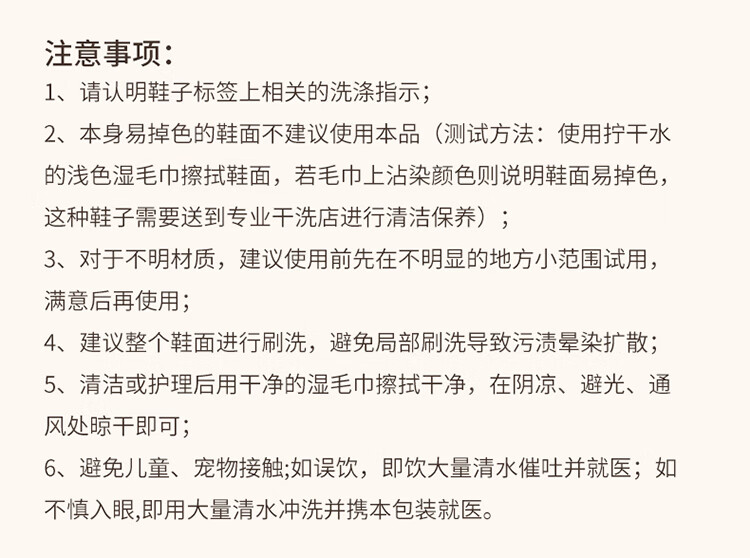 注意事项：

1、请认明鞋子标签上相关的洗涤指示；

2、本身易掉色的鞋面不建议使用本品（测试方法：使用拧干水的浅色湿毛巾擦拭鞋面，若毛巾上沾染颜色则说明鞋面易掉色，这种鞋子需要送到专业干洗店进行清洁保养）；

3、对于不明材质，建议使用前先在不明显的地方小范围试用，满意后再使用；

4、建议整个鞋面进行刷洗，避免局部刷洗导致污渍晕染扩散；

5、清洁或护理后用干净的湿毛巾擦拭干净，在阴凉、避光、通风处晾干即可；

6、避免儿童、宠物接触;如误饮，即饮大量清水催吐并就医；如不慎入眼,即用大量清水冲洗并携本包装就医。